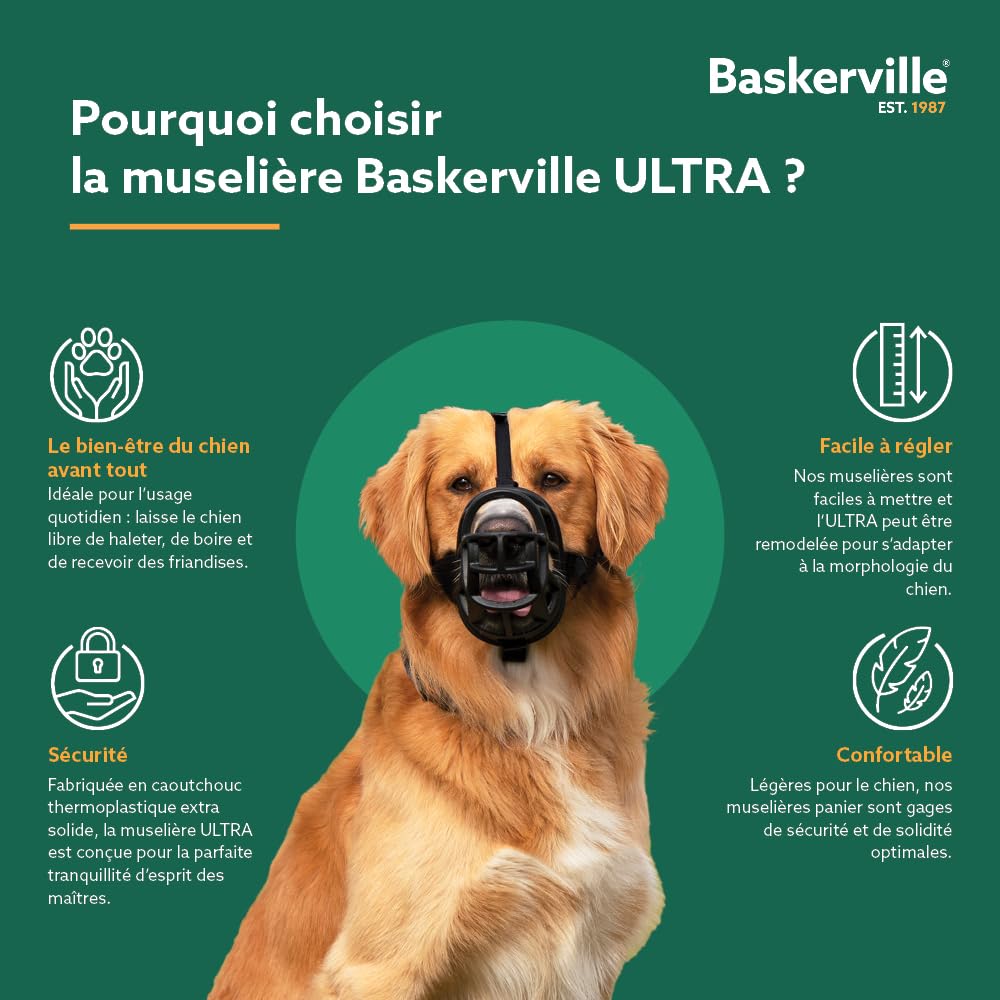 Baskerville®
EST. 1987

Pourquoi choisir la muselière Baskerville ULTRA ?

Le bien-être du chien avant tout
Idéale pour l'usage quotidien : laisse le chien libre de haleter, de boire et de recevoir des friandises.

Sécurité
Fabriquée en caoutchouc thermoplastique extra solide, la muselière ULTRA est conçue pour la parfaite tranquillité d'esprit des maîtres.

Facile à régler
Nos muselières sont faciles à mettre et l'ULTRA peut être remodelée pour s'adapter à la morphologie du chien.

Confortable
Légères pour le chien, nos muselières panier sont gages de sécurité et de solidité optimales.